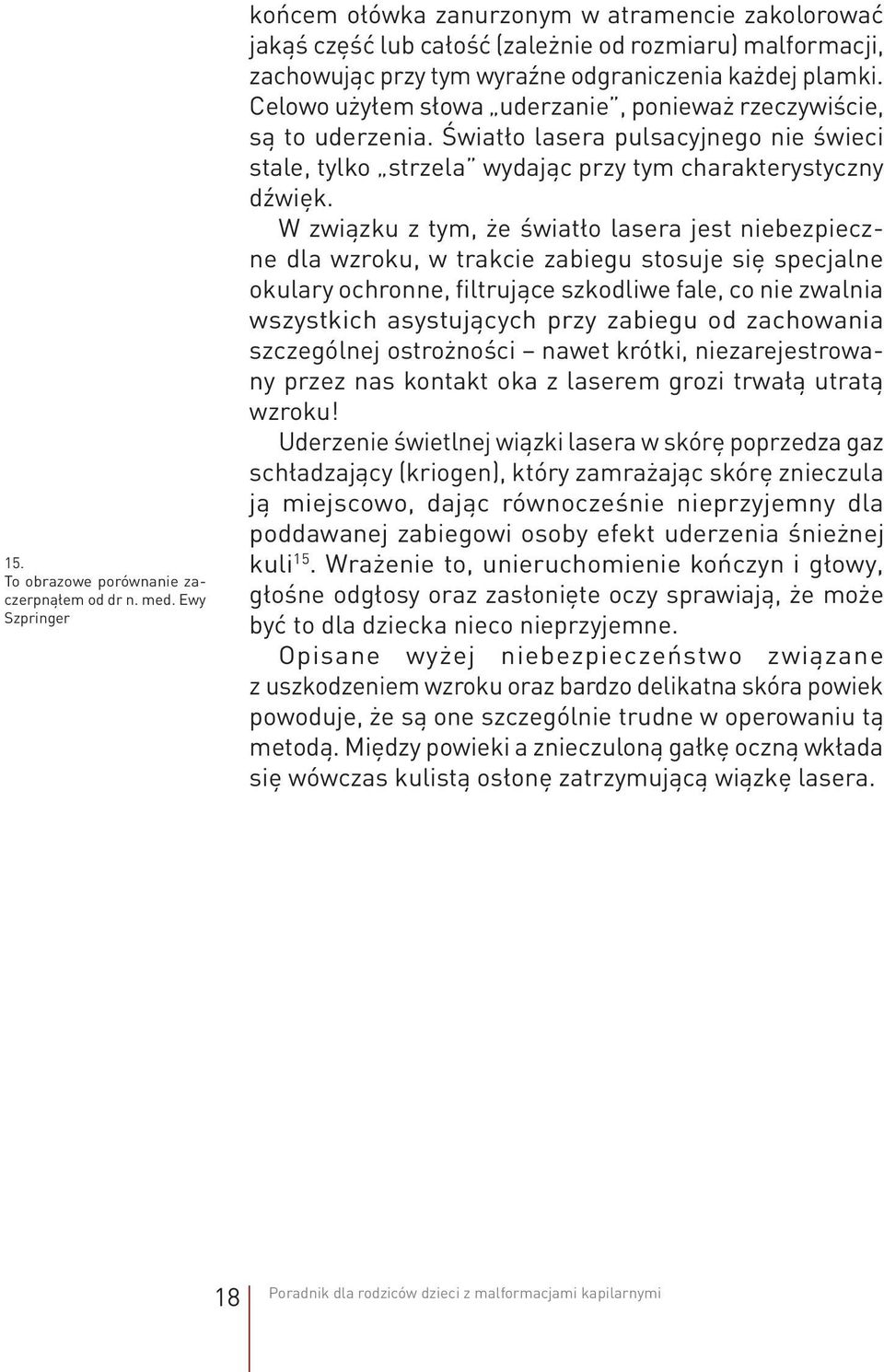 końcem ołówka zanurzonym w atramencie zakolorować jakąś część lub całość (zależnie od rozmiaru) malformacji, zachowując przy tym wyraźne odgraniczenia każdej plamki. Celowo użyłem słowa „uderzanie”, ponieważ rzeczywiście, są to uderzenia. Światło lasera pulsacyjnego nie świeci stale, tylko „strzela” wydając przy tym charakterystyczny dźwięk.

W związku z tym, że światło lasera jest niebezpieczne dla wzroku, w trakcie zabiegu stosuje się specjalne okulary ochronne, filtrujące szkodliwe fale, co nie zwalnia wszystkich asystujących przy zabiegu od zachowania szczególnej ostrożności – nawet krótki, niezarejestrowany przez nas kontakt oka z laserem grozi trwałą utratą wzroku!

Uderzenie świetlnej wiązki lasera w skórę poprzedza gaz schładzający (kriogen), który zamrażając skórę znieczula ją miejscowo, dając równocześnie nieprzyjemny dla poddawanej zabiegowi osoby efekt uderzenia śnieżnej kuli$^{15}$. Wrażenie to, unieruchomienie kończyn i głowy, głośne odgłosy oraz zasłonięte oczy sprawiają, że może być to dla dziecka nieco nieprzyjemne.

Opisane wyżej niebezpieczeństwo związane z uszkodzeniem wzroku oraz bardzo delikatna skóra powiek powoduje, że są one szczególnie trudne w operowaniu tą metodą. Między powieki a znieczuloną gałkę oczną wkłada się wówczas kulistą osłonę zatrzymującą wiązkę lasera.

15.
To obrazowe porównanie zaczerpnąłem od dr n. med. Ewy Szpringer

18 Poradnik dla rodziców dzieci z malformacjami kapilarnymi